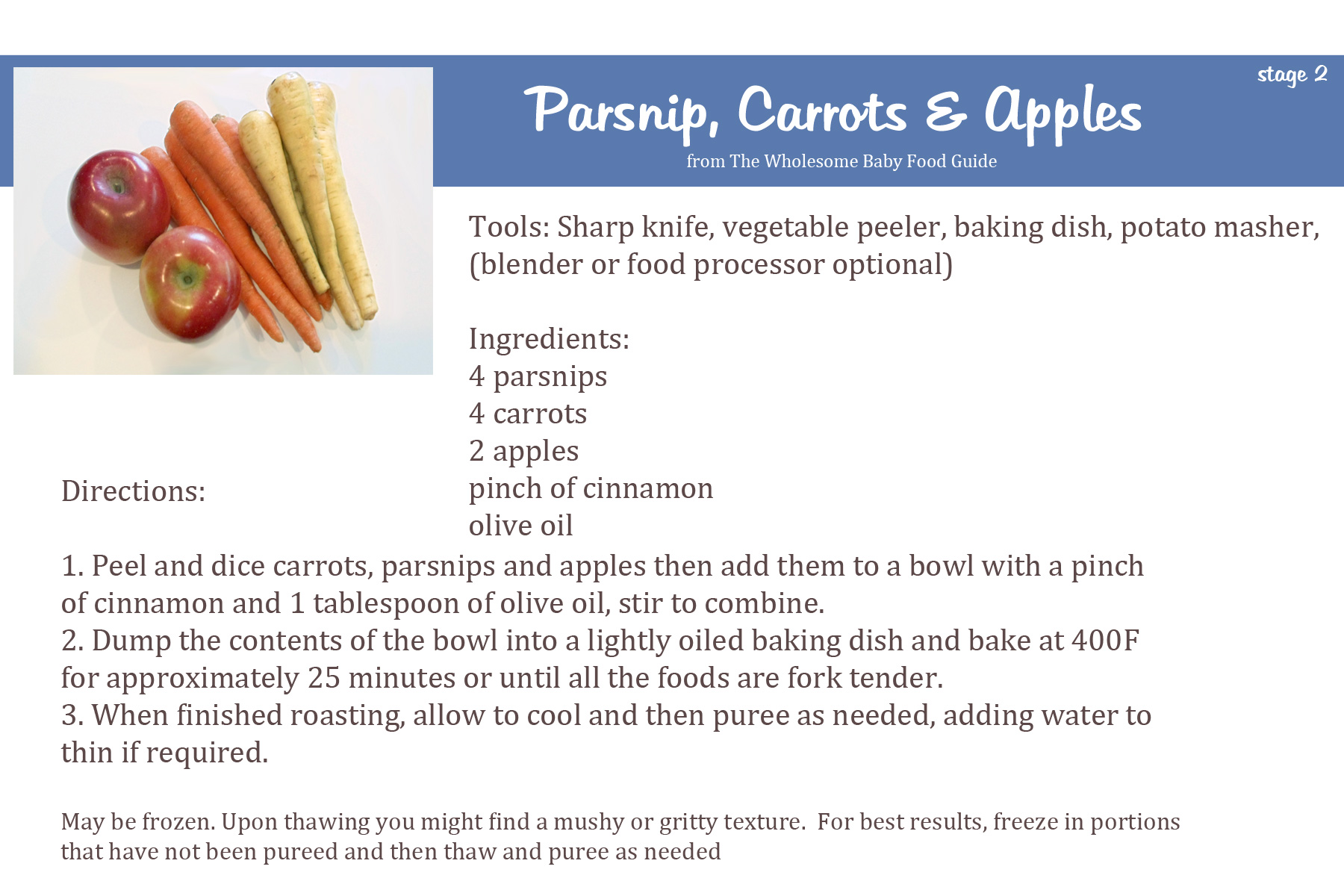 stage 2

Parsnip, Carrots & Apples

from The Wholesome Baby Food Guide

Tools: Sharp knife, vegetable peeler, baking dish, potato masher, (blender or food processor optional)

Ingredients:
4 parsnips
4 carrots
2 apples
pinch of cinnamon
olive oil

Directions:

1. Peel and dice carrots, parsnips and apples then add them to a bowl with a pinch of cinnamon and 1 tablespoon of olive oil, stir to combine.
2. Dump the contents of the bowl into a lightly oiled baking dish and bake at 400F for approximately 25 minutes or until all the foods are fork tender.
3. When finished roasting, allow to cool and then puree as needed, adding water to thin if required.

May be frozen. Upon thawing you might find a mushy or gritty texture. For best results, freeze in portions that have not been pureed and then thaw and puree as needed